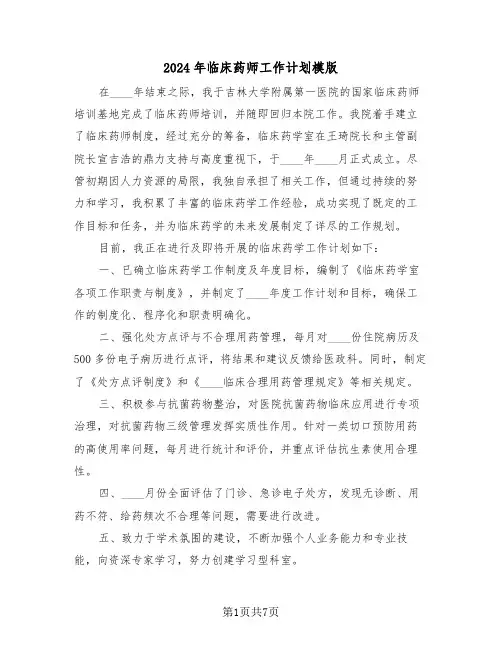 2024年临床药师工作计划模版

在____年结束之际，我于吉林大学附属第一医院的国家临床药师培训基地完成了临床药师培训，并随即回归本院工作。我院着手建立了临床药师制度，经过充分的筹备，临床药学室在王琦院长和主管副院长宣吉浩的鼎力支持与高度重视下，于____年____月正式成立。尽管初期因人力资源的局限，我独自承担了相关工作，但通过持续的努力和学习，我积累了丰富的临床药学工作经验，成功实现了既定的工作目标和任务，并为临床药学的未来发展制定了详尽的工作规划。

目前，我正在进行及即将开展的临床药学工作计划如下：

一、已确立临床药学工作制度及年度目标，编制了《临床药学室各项工作职责与制度》，并制定了____年度工作计划和目标，确保工作的制度化、程序化和职责明确化。

二、强化处方点评与不合理用药管理，每月对____份住院病历及500多份电子病历进行点评，将结果和建议反馈给医政科。同时，制定了《处方点评制度》和《____临床合理用药管理规定》等相关规定。

三、积极参与抗菌药物整治，对医院抗菌药物临床应用进行专项治理，对抗菌药物三级管理发挥实质性作用。针对一类切口预防用药的高使用率问题，每月进行统计和评价，并重点评估抗生素使用合理性。

四、____月份全面评估了门诊、急诊电子处方，发现无诊断、用药不符、给药频次不合理等问题，需要进行改进。

五、致力于学术氛围的建设，不断加强个人业务能力和专业技能，向资深专家学习，努力创建学习型科室。

第1页共7页